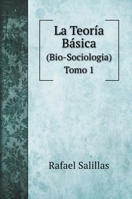 La Teoría Básica
(Bio-Sociologia)
Tomo 1

Rafael Salillas